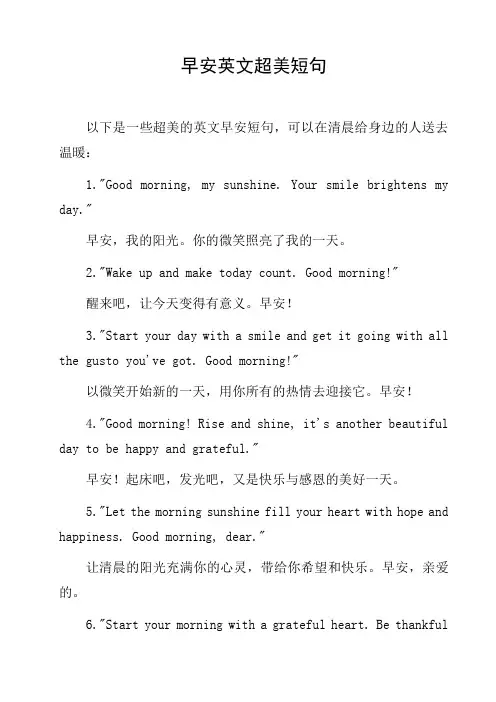 早安英文超美短句

以下是一些超美的英文早安短句，可以在清晨给身边的人送去温暖：

1."Good morning, my sunshine. Your smile brightens my day."

早安，我的阳光。你的微笑照亮了我的一天。

2."Wake up and make today count. Good morning!"

醒来吧，让今天变得有意义。早安！

3."Start your day with a smile and get it going with all the gusto you've got. Good morning!"

以微笑开始新的一天，用你所有的热情去迎接它。早安！

4."Good morning! Rise and shine, it's another beautiful day to be happy and grateful."

早安！起床吧，发光吧，又是快乐与感恩的美好一天。

5."Let the morning sunshine fill your heart with hope and happiness. Good morning, dear."

让清晨的阳光充满你的心灵，带给你希望和快乐。早安，亲爱的。

6."Start your morning with a grateful heart. Be thankful